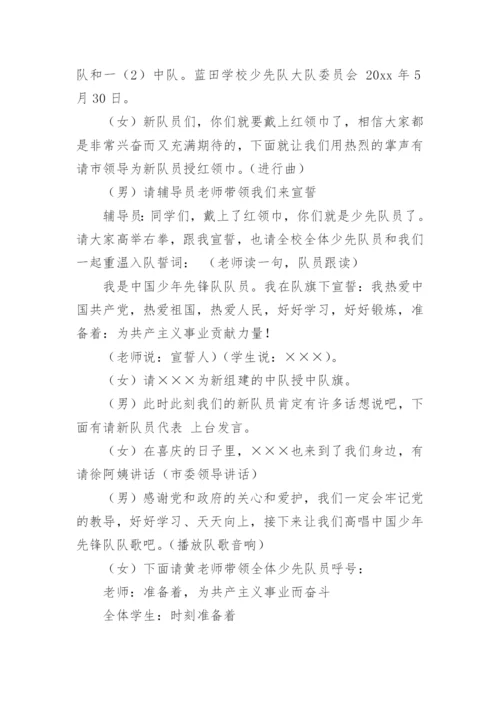 队和一（2）中队。蓝田学校少先队大队委员会 20xx 年 5 月 30 日。

（女）新队员们，你们就要戴上红领巾了，相信大家都是非常兴奋而又充满期待的，下面就让我们用热烈的掌声有请市领导为新队员授红领巾。（进行曲）

（男）请辅导员老师带领我们来宣誓

辅导员：同学们，戴上了红领巾，你们就是少先队员了。请大家高举右拳，跟我宣誓，也请全校全体少先队员和我们一起重温入队誓词：（老师读一句，队员跟读）

我是中国少年先锋队队员。我在队旗下宣誓：我热爱中国共产党，热爱祖国，热爱人民，好好学习，好好锻炼，准备着：为共产主义事业贡献力量！

（老师说：宣誓人）（学生说：×××）。

（女）请×××为新组建的中队授中队旗。

（男）此时此刻我们的新队员肯定有许多话想说吧，下面有请新队员代表 上台发言。

（女）在喜庆的日子里，×××也来到了我们身边，有请徐阿姨讲话（市委领导讲话）

（男）感谢党和政府的关心和爱护，我们一定会牢记党的教导，好好学习、天天向上，接下来让我们高唱中国少年先锋队队歌吧。（播放队歌音响）

（女）下面请黄老师带领全体少先队员呼号：

老师：准备着，为共产主义事业而奋斗

全体学生：时刻准备着